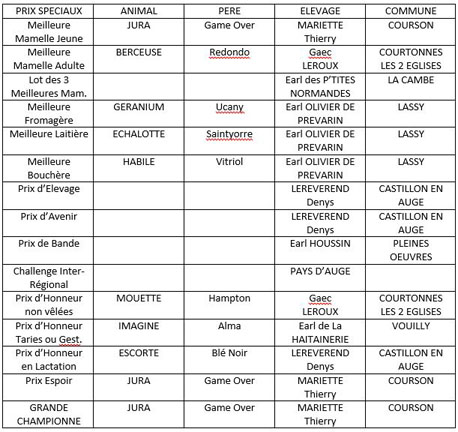 | PRIX SPECIAUX | ANIMAL | PERE | ELEVAGE | COMMUNE |
|---|---|---|---|---|
| Meilleure Mamelle Jeune | JURA | Game Over | MARIETTE Thierry | COURSON |
| Meilleure Mamelle Adulte | BERCEUSE | Redondo | Gaec LEROUX | COURTONNES LES 2 EGLISES |
| Lot des 3 Meilleures Mam. | | | Earl des P'TITES NORMANDES | LA CAMBE |
| Meilleure Fromagère | GERANIUM | Ucany | Earl OLIVIER DE PREVARIN | LASSY |
| Meilleure Laitière | ECHALOTTE | Saintyorre | Earl OLIVIER DE PREVARIN | LASSY |
| Meilleure Bouchère | HABILE | Vitriol | Earl OLIVIER DE PREVARIN | LASSY |
| Prix d'Elevage | | | LEREVEREND Denys | CASTILLON EN AUGE |
| Prix d'Avenir | | | LEREVEREND Denys | CASTILLON EN AUGE |
| Prix de Bande | | | Earl HOUSSIN | PLEINES OEUVRES |
| Challenge Inter-Régional | | | PAYS D'AUGE | |
| Prix d'Honneur non vêlées | MOUETTE | Hampton | Gaec LEROUX | COURTONNES LES 2 EGLISES |
| Prix d'Honneur Taries ou Gest. | IMAGINE | Alma | Earl de La HAITAINERIE | VOUILLY |
| Prix d'Honneur en Lactation | ESCORTE | Blé Noir | LEREVEREND Denys | CASTILLON EN AUGE |
| Prix Espoir | JURA | Game Over | MARIETTE Thierry | COURSON |
| GRANDE CHAMPIONNE | JURA | Game Over | MARIETTE Thierry | COURSON |